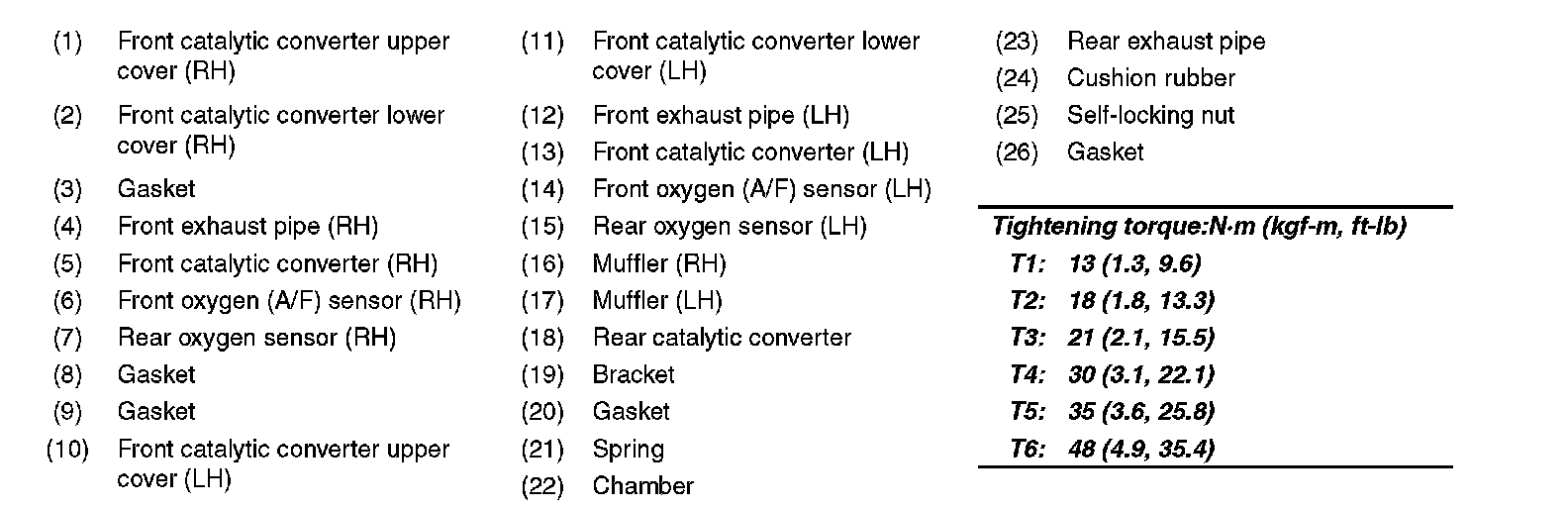 (1) Front catalytic converter upper cover (RH)

(2) Front catalytic converter lower cover (RH)

(3) Gasket

(4) Front exhaust pipe (RH)

(5) Front catalytic converter (RH)

(6) Front oxygen (A/F) sensor (RH)

(7) Rear oxygen sensor (RH)

(8) Gasket

(9) Gasket

(10) Front catalytic converter upper cover (LH)

(11) Front catalytic converter lower cover (LH)

(12) Front exhaust pipe (LH)

(13) Front catalytic converter (LH)

(14) Front oxygen (A/F) sensor (LH)

(15) Rear oxygen sensor (LH)

(16) Muffler (RH)

(17) Muffler (LH)

(18) Rear catalytic converter

(19) Bracket

(20) Gasket

(21) Spring

(22) Chamber

(23) Rear exhaust pipe

(24) Cushion rubber

(25) Self-locking nut

(26) Gasket

Tightening torque:N·m (kgf-m, ft-lb)
T1: 13 (1.3, 9.6)
T2: 18 (1.8, 13.3)
T3: 21 (2.1, 15.5)
T4: 30 (3.1, 22.1)
T5: 35 (3.6, 25.8)
T6: 48 (4.9, 35.4)